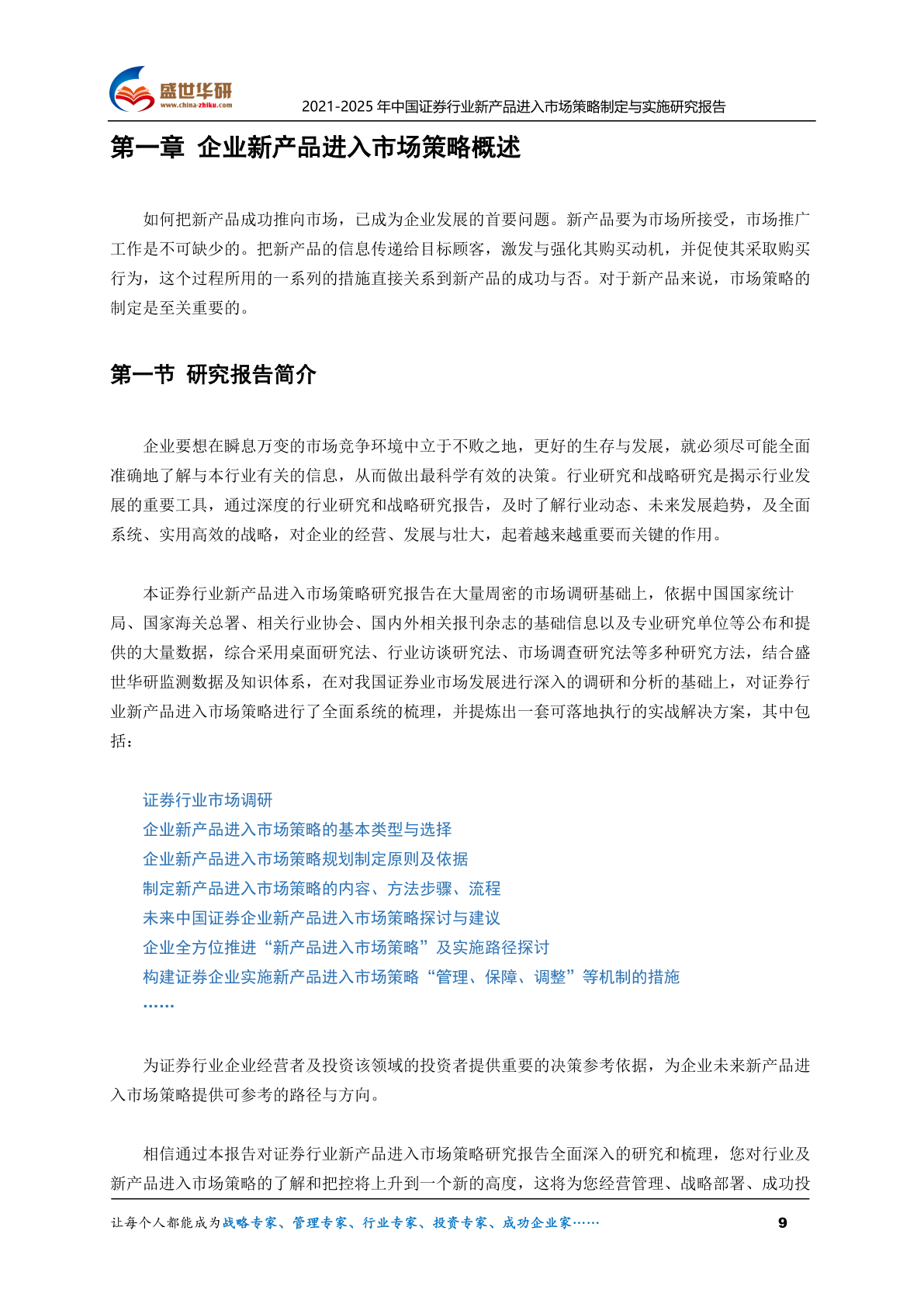 盛世华研
www.china-zhiku.com

2021-2025 年中国证券行业新产品进入市场策略制定与实施研究报告

第一章 企业新产品进入市场策略概述

如何把新产品成功推向市场，已成为企业发展的首要问题。新产品要为市场所接受，市场推广工作是不可缺少的。把新产品的信息传递给目标顾客，激发与强化其购买动机，并促使其采取购买行为，这个过程所用的一系列的措施直接关系到新产品的成功与否。对于新产品来说，市场策略的制定是至关重要的。

第一节 研究报告简介

企业要想在瞬息万变的市场竞争环境中立于不败之地，更好的生存与发展，就必须尽可能全面准确地了解与本行业有关的信息，从而做出最科学有效的决策。行业研究和战略研究是揭示行业发展的重要工具，通过深度的行业研究和战略研究报告，及时了解行业动态、未来发展趋势，及全面系统、实用高效的战略，对企业的经营、发展与壮大，起着越来越重要而关键的作用。

本证券行业新产品进入市场策略研究报告在大量周密的市场调研基础上，依据中国国家统计局、国家海关总署、相关行业协会、国内外相关报刊杂志的基础信息以及专业研究单位等公布和提供的大量数据，综合采用桌面研究法、行业访谈研究法、市场调查研究法等多种研究方法，结合盛世华研监测数据及知识体系，在对我国证券业市场发展进行深入的调研和分析的基础上，对证券行业新产品进入市场策略进行了全面系统的梳理，并提炼出一套可落地执行的实战解决方案，其中包括：

证券行业市场调研
企业新产品进入市场策略的基本类型与选择
企业新产品进入市场策略规划制定原则及依据
制定新产品进入市场策略的内容、方法步骤、流程
未来中国证券企业新产品进入市场策略探讨与建议
企业全方位推进“新产品进入市场策略”及实施路径探讨
构建证券企业实施新产品进入市场策略“管理、保障、调整”等机制的措施
……

为证券行业企业经营者及投资该领域的投资者提供重要的决策参考依据，为企业未来新产品进入市场策略提供可参考的路径与方向。

相信通过本报告对证券行业新产品进入市场策略研究报告全面深入的研究和梳理，您对行业及新产品进入市场策略的了解和把控将上升到一个新的高度，这将为您经营管理、战略部署、成功投

让每个人都能成为战略专家、管理专家、行业专家、投资专家、成功企业家……

9